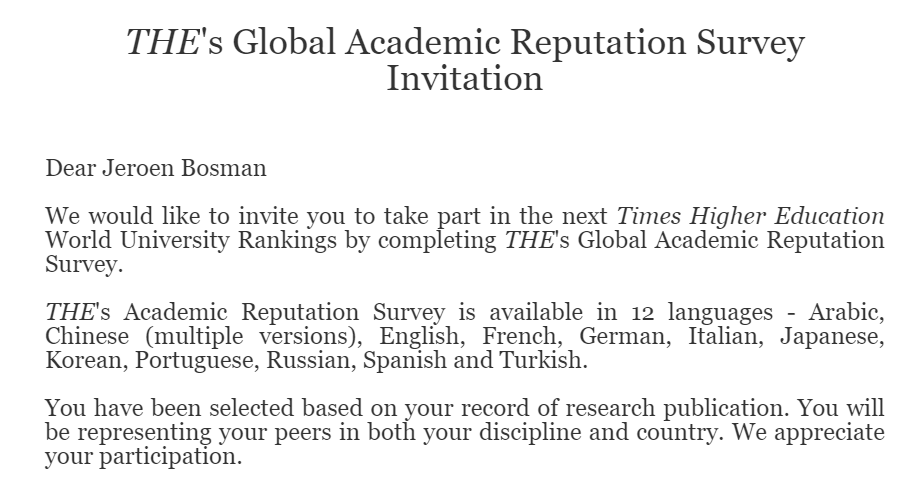 THE's Global Academic Reputation Survey Invitation

Dear Jeroen Bosman

We would like to invite you to take part in the next Times Higher Education World University Rankings by completing THE's Global Academic Reputation Survey.

THE's Academic Reputation Survey is available in 12 languages - Arabic, Chinese (multiple versions), English, French, German, Italian, Japanese, Korean, Portuguese, Russian, Spanish and Turkish.

You have been selected based on your record of research publication. You will be representing your peers in both your discipline and country. We appreciate your participation.